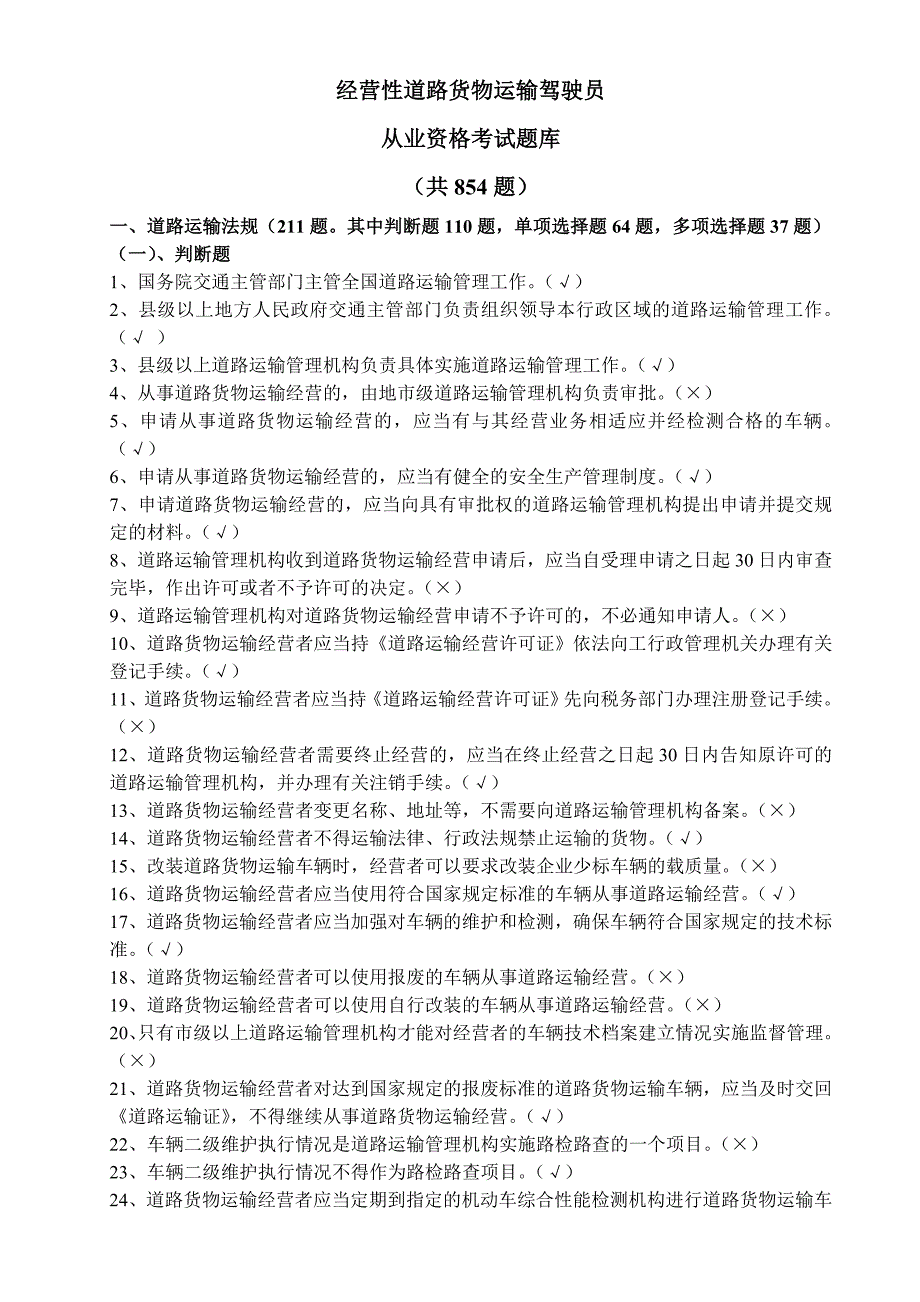 经营性道路货物运输驾驶员

从业资格考试题库

（共 854 题）

一、道路运输法规（211 题。其中判断题 110 题，单项选择题 64 题，多项选择题 37 题）

（一）、判断题

1、国务院交通主管部门主管全国道路运输管理工作。（√）

2、县级以上地方人民政府交通主管部门负责组织领导本行政区域的道路运输管理工作。（√ ）

3、县级以上道路运输管理机构负责具体实施道路运输管理工作。（√）

4、从事道路货物运输经营的，由地市级道路运输管理机构负责审批。（×）

5、申请从事道路货物运输经营的，应当有与其经营业务相适应并经检测合格的车辆。（√）

6、申请从事道路货物运输经营的，应当有健全的安全生产管理制度。（√）

7、申请道路货物运输经营的，应当向具有审批权的道路运输管理机构提出申请并提交规定的材料。（√）

8、道路运输管理机构收到道路货物运输经营申请后，应当自受理申请之日起 30 日内审查完毕，作出许可或者不予许可的决定。（×）

9、道路运输管理机构对道路货物运输经营申请不予许可的，不必通知申请人。（×）

10、道路货物运输经营者应当持《道路运输经营许可证》依法向工行政管理机关办理有关登记手续。（√）

11、道路货物运输经营者应当持《道路运输经营许可证》先向税务部门办理注册登记手续。（×）

12、道路货物运输经营者需要终止经营的，应当在终止经营之日起 30 日内告知原许可的道路运输管理机构，并办理有关注销手续。（√）

13、道路货物运输经营者变更名称、地址等，不需要向道路运输管理机构备案。（×）

14、道路货物运输经营者不得运输法律、行政法规禁止运输的货物。（√）

15、改装道路货物运输车辆时，经营者可以要求改装企业少标车辆的载质量。（×）

16、道路货物运输经营者应当使用符合国家规定标准的车辆从事道路运输经营。（√）

17、道路货物运输经营者应当加强对车辆的维护和检测，确保车辆符合国家规定的技术标准。（√）

18、道路货物运输经营者可以使用报废的车辆从事道路运输经营。（×）

19、道路货物运输经营者可以使用自行改装的车辆从事道路运输经营。（×）

20、只有市级以上道路运输管理机构才能对经营者的车辆技术档案建立情况实施监督管理。（×）

21、道路货物运输经营者对达到国家规定的报废标准的道路货物运输车辆，应当及时交回《道路运输证》，不得继续从事道路货物运输经营。（√）

22、车辆二级维护执行情况是道路运输管理机构实施路检路查的一个项目。（×）

23、车辆二级维护执行情况不得作为路检路查项目。（√）

24、道路货物运输经营者应当定期到指定的机动车综合性能检测机构进行道路货物运输车